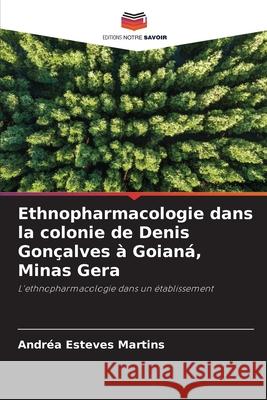 EDITIONS NOTRE SAVOIR

Ethnopharmacologie dans la colonie de Denis Gonçalves à Goianá, Minas Gera

L'ethnopharmacologie dans un établissement

Andréa Esteves Martins

Kraina Książek